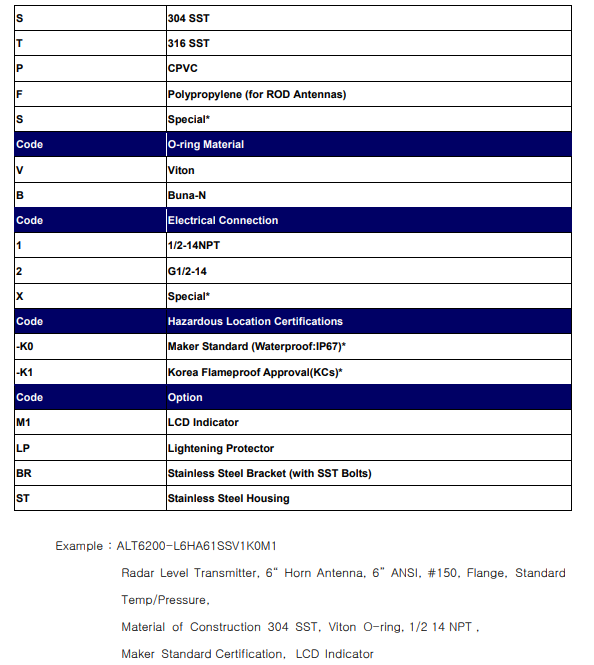 | S | 304 SST |
|---|---|
| T | 316 SST |
| P | CPVC |
| F | Polypropylene (for ROD Antennas) |
| S | Special* |
| Code | O-ring Material |
| V | Viton |
| B | Buna-N |
| Code | Electrical Connection |
| 1 | 1/2-14NPT |
| 2 | G1/2-14 |
| X | Special* |
| Code | Hazardous Location Certifications |
| -K0 | Maker Standard (Waterproof:IP67)* |
| -K1 | Korea Flameproof Approval(KCs)* |
| Code | Option |
| M1 | LCD Indicator |
| LP | Lightening Protector |
| BR | Stainless Steel Bracket (with SST Bolts) |
| ST | Stainless Steel Housing |

Example : ALT6200-L6HA61SSV1K0M1

Radar Level Transmitter, 6" Horn Antenna, 6" ANSI, #150, Flange, Standard Temp/Pressure,

Material of Construction 304 SST, Viton O-ring, 1/2 14 NPT ,

Maker Standard Certification, LCD Indicator